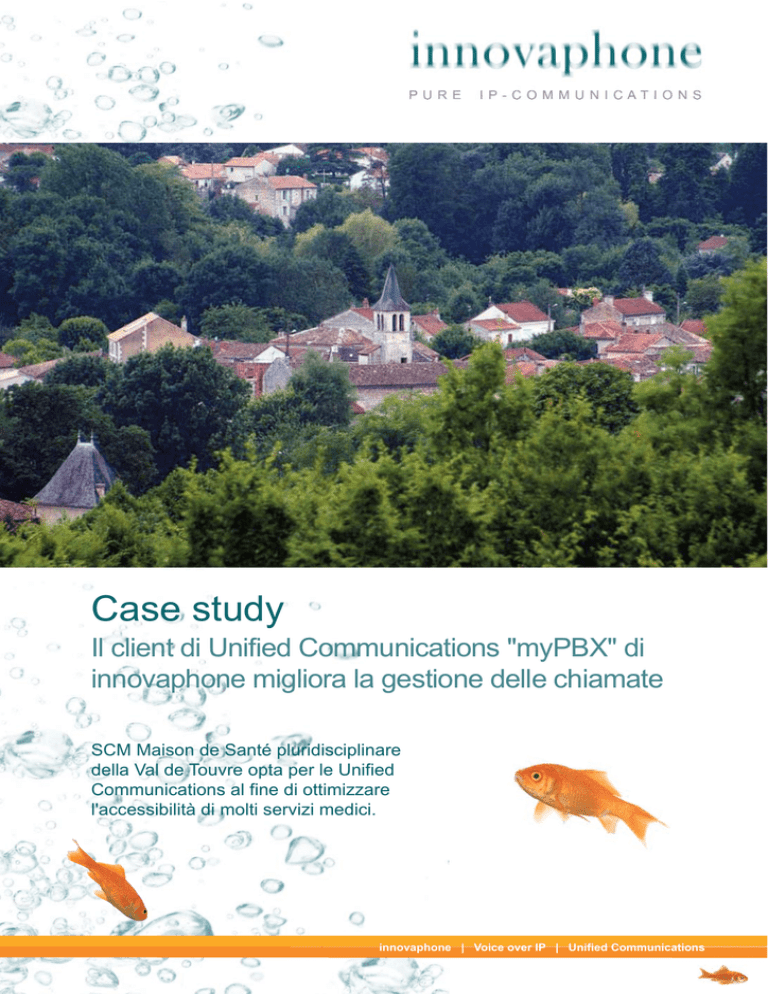 innovaphone

PURE IP-COMMUNICATIONS

Case study

Il client di Unified Communications "myPBX" di innovaphone migliora la gestione delle chiamate

SCM Maison de Santé pluridisciplinare della Val de Touvre opta per le Unified Communications al fine di ottimizzare l'accessibilità di molti servizi medici.

innovaphone | Voice over IP | Unified Communications